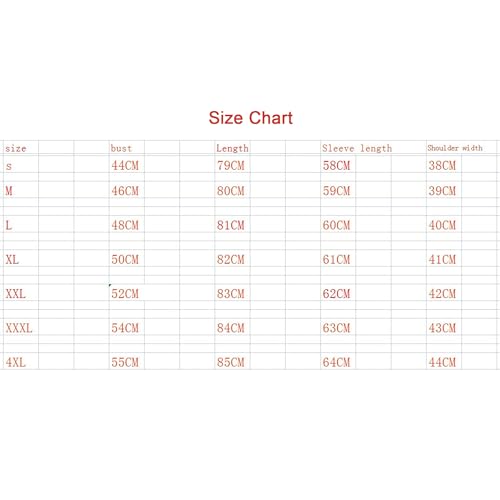 Size Chart

| size | bust | Length | Sleeve length | Shoulder width |
|---|---|---|---|---|
| s | 44CM | 79CM | 58CM | 38CM |
| M | 46CM | 80CM | 59CM | 39CM |
| L | 48CM | 81CM | 60CM | 40CM |
| XL | 50CM | 82CM | 61CM | 41CM |
| XXL | 52CM | 83CM | 62CM | 42CM |
| XXXL | 54CM | 84CM | 63CM | 43CM |
| 4XL | 55CM | 85CM | 64CM | 44CM |